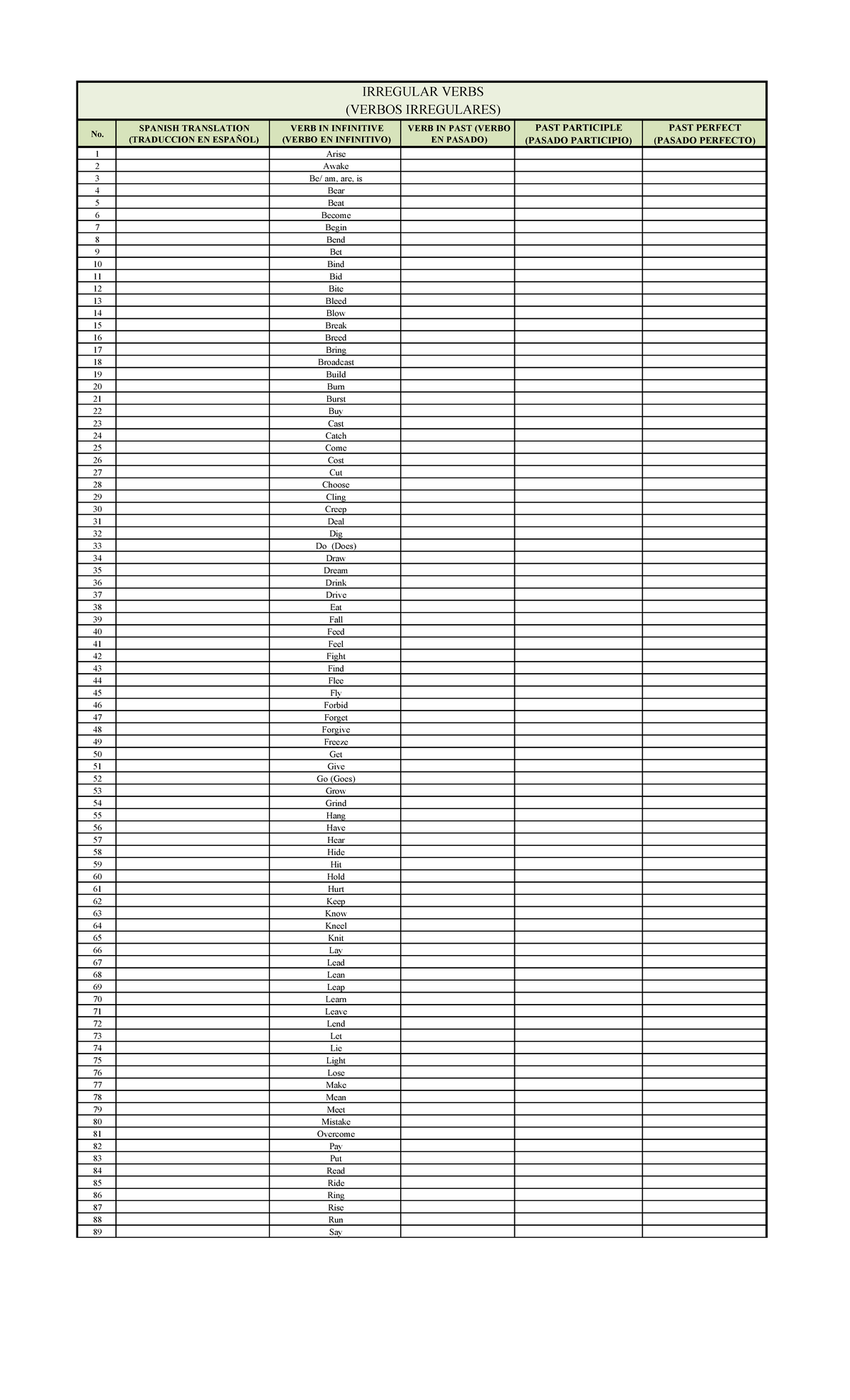 IRREGULAR VERBS
(VERBOS IRREGULARES)

| No. | SPANISH TRANSLATION (TRADUCCION EN ESPAÑOL) | VERB IN INFINITIVE (VERBO EN INFINITIVO) | VERB IN PAST (VERBO EN PASADO) | PAST PARTICIPLE (PASADO PARTICIPIO) | PAST PERFECT (PASADO PERFECTO) |
|---|---|---|---|---|---|
| 1 | | Arise | | | |
| 2 | | Awake | | | |
| 3 | | Be/ am, are, is | | | |
| 4 | | Bear | | | |
| 5 | | Beat | | | |
| 6 | | Become | | | |
| 7 | | Begin | | | |
| 8 | | Bend | | | |
| 9 | | Bet | | | |
| 10 | | Bind | | | |
| 11 | | Bid | | | |
| 12 | | Bite | | | |
| 13 | | Bleed | | | |
| 14 | | Blow | | | |
| 15 | | Break | | | |
| 16 | | Breed | | | |
| 17 | | Bring | | | |
| 18 | | Broadcast | | | |
| 19 | | Build | | | |
| 20 | | Burn | | | |
| 21 | | Burst | | | |
| 22 | | Buy | | | |
| 23 | | Cast | | | |
| 24 | | Catch | | | |
| 25 | | Come | | | |
| 26 | | Cost | | | |
| 27 | | Cut | | | |
| 28 | | Choose | | | |
| 29 | | Cling | | | |
| 30 | | Creep | | | |
| 31 | | Deal | | | |
| 32 | | Dig | | | |
| 33 | | Do (Does) | | | |
| 34 | | Draw | | | |
| 35 | | Dream | | | |
| 36 | | Drink | | | |
| 37 | | Drive | | | |
| 38 | | Eat | | | |
| 39 | | Fall | | | |
| 40 | | Feed | | | |
| 41 | | Feel | | | |
| 42 | | Fight | | | |
| 43 | | Find | | | |
| 44 | | Flee | | | |
| 45 | | Fly | | | |
| 46 | | Forbid | | | |
| 47 | | Forget | | | |
| 48 | | Forgive | | | |
| 49 | | Freeze | | | |
| 50 | | Get | | | |
| 51 | | Give | | | |
| 52 | | Go (Goes) | | | |
| 53 | | Grow | | | |
| 54 | | Grind | | | |
| 55 | | Hang | | | |
| 56 | | Have | | | |
| 57 | | Hear | | | |
| 58 | | Hide | | | |
| 59 | | Hit | | | |
| 60 | | Hold | | | |
| 61 | | Hurt | | | |
| 62 | | Keep | | | |
| 63 | | Know | | | |
| 64 | | Kneel | | | |
| 65 | | Knit | | | |
| 66 | | Lay | | | |
| 67 | | Lead | | | |
| 68 | | Lean | | | |
| 69 | | Leap | | | |
| 70 | | Learn | | | |
| 71 | | Leave | | | |
| 72 | | Lend | | | |
| 73 | | Let | | | |
| 74 | | Lie | | | |
| 75 | | Light | | | |
| 76 | | Lose | | | |
| 77 | | Make | | | |
| 78 | | Mean | | | |
| 79 | | Meet | | | |
| 80 | | Mistake | | | |
| 81 | | Overcome | | | |
| 82 | | Pay | | | |
| 83 | | Put | | | |
| 84 | | Read | | | |
| 85 | | Ride | | | |
| 86 | | Ring | | | |
| 87 | | Rise | | | |
| 88 | | Run | | | |
| 89 | | Say | | | |